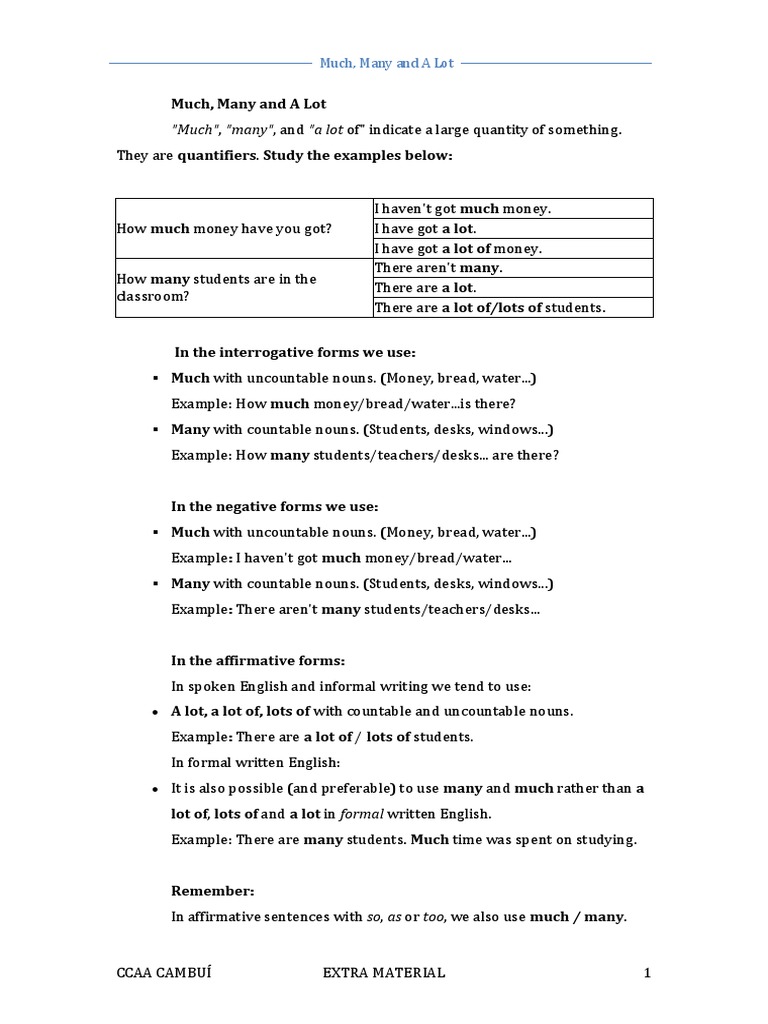 Much, Many and A Lot

Much, Many and A Lot

"Much", "many", and "a lot of" indicate a large quantity of something.

They are quantifiers. Study the examples below:

| How much money have you got? | I haven't got much money. |
|---|---|
| | I have got a lot. |
| | I have got a lot of money. |
| How many students are in the classroom? | There aren't many. |
| | There are a lot. |
| | There are a lot of/lots of students. |

In the interrogative forms we use:

▪ Much with uncountable nouns. (Money, bread, water...)

Example: How much money/bread/water...is there?

▪ Many with countable nouns. (Students, desks, windows...)

Example: How many students/teachers/desks... are there?

In the negative forms we use:

▪ Much with uncountable nouns. (Money, bread, water...)

Example: I haven't got much money/bread/water...

▪ Many with countable nouns. (Students, desks, windows...)

Example: There aren't many students/teachers/desks...

In the affirmative forms:

In spoken English and informal writing we tend to use:

• A lot, a lot of, lots of with countable and uncountable nouns.

Example: There are a lot of / lots of students.

In formal written English:

• It is also possible (and preferable) to use many and much rather than a lot of, lots of and a lot in formal written English.

Example: There are many students. Much time was spent on studying.

Remember:

In affirmative sentences with so, as or too, we also use much / many.

CCAA CAMBUÍ EXTRA MATERIAL 1